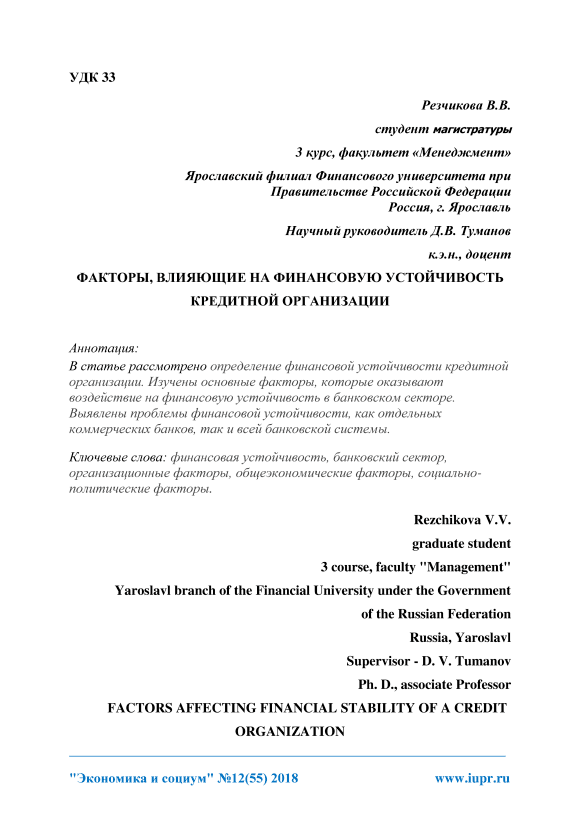 УДК 33

Резчикова В.В.

студент магистратуры

3 курс, факультет «Менеджмент»

Ярославский филиал Финансового университета при Правительстве Российской Федерации Россия, г. Ярославль

Научный руководитель Д.В. Туманов

к.э.н., доцент

ФАКТОРЫ, ВЛИЯЮЩИЕ НА ФИНАНСОВУЮ УСТОЙЧИВОСТЬ КРЕДИТНОЙ ОРГАНИЗАЦИИ

Аннотация:

В статье рассмотрено определение финансовой устойчивости кредитной организации. Изучены основные факторы, которые оказывают воздействие на финансовую устойчивость в банковском секторе. Выявлены проблемы финансовой устойчивости, как отдельных коммерческих банков, так и всей банковской системы.

Ключевые слова: финансовая устойчивость, банковский сектор, организационные факторы, общеэкономические факторы, социально-политические факторы.

Rezchikova V.V.

graduate student

3 course, faculty "Management"

Yaroslavl branch of the Financial University under the Government of the Russian Federation

Russia, Yaroslavl

Supervisor - D. V. Tumanov

Ph. D., associate Professor

FACTORS AFFECTING FINANCIAL STABILITY OF A CREDIT ORGANIZATION

"Экономика и социум" №12(55) 2018 www.iupr.ru